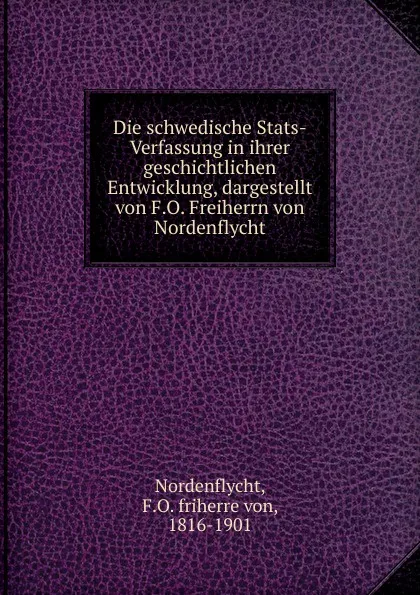 Die schwedische Stats-Verfassung in ihrer geschichtlichen Entwicklung, dargestellt von F.O. Freiherrn von Nordenflycht

Nordenflycht,
F.O. friherre von,
1816-1901